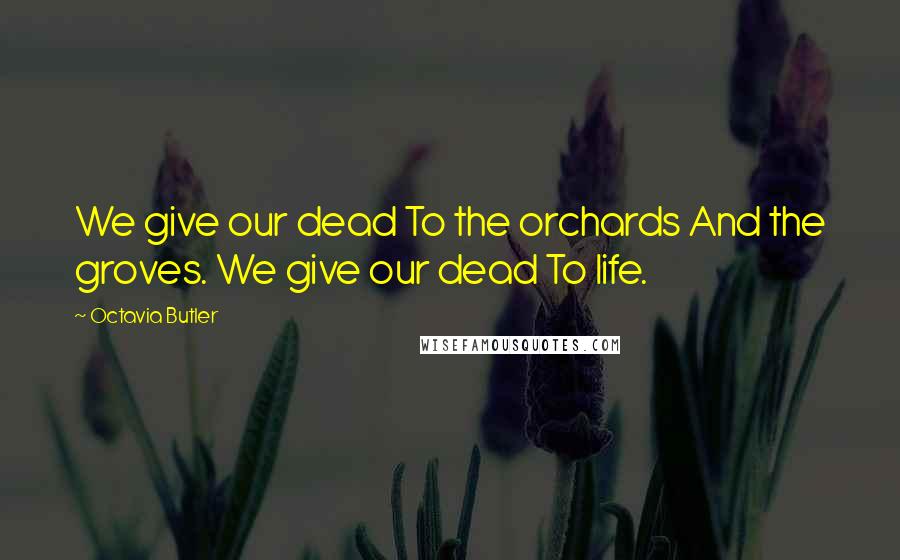 We give our dead To the orchards And the groves. We give our dead To life.

~ Octavia Butler

WISEFAMOUSQUOTES.COM